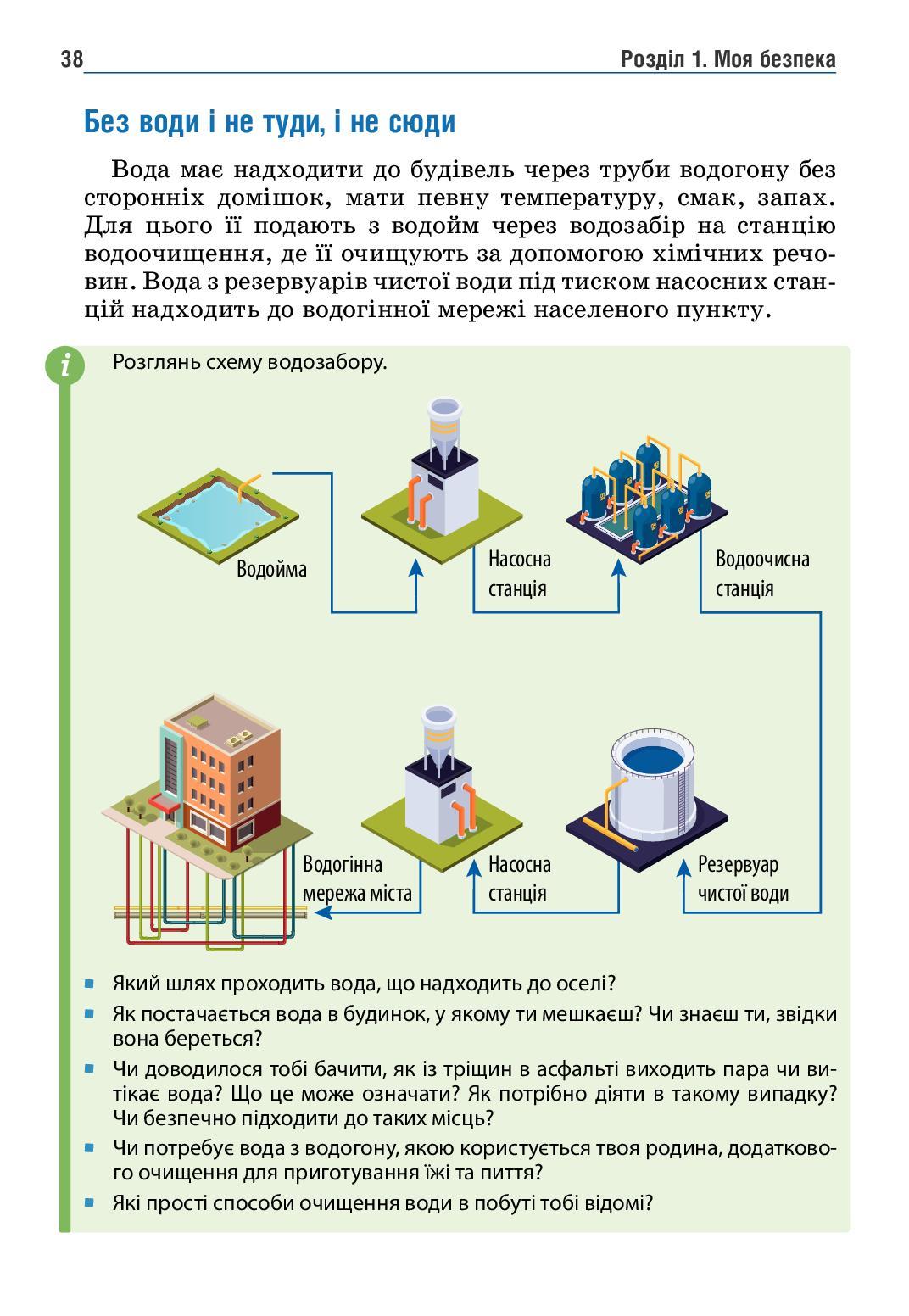 38 Розділ 1. Моя безпека

Без води і не туди, і не сюди

Вода має надходити до будівель через труби водогону без сторонніх домішок, мати певну температуру, смак, запах. Для цього її подають з водойм через водозабір на станцію водоочищення, де її очищують за допомогою хімічних речовин. Вода з резервуарів чистої води під тиском насосних станцій надходить до водогінної мережі населеного пункту.

i

Розглянь схему водозабору.

Водойма

Насосна станція

Водоочисна станція

Водогінна мережа міста

Насосна станція

Резервуар чистої води

Який шлях проходить вода, що надходить до оселі?

Як постачається вода в будинок, у якому ти мешкаєш? Чи знаєш ти, звідки вона береться?

Чи доводилося тобі бачити, як із тріщин в асфальті виходить пара чи витікає вода? Що це може означати? Як потрібно діяти в такому випадку? Чи безпечно підходити до таких місць?

Чи потребує вода з водогону, якою користується твоя родина, додаткового очищення для приготування їжі та пиття?

Які прості способи очищення води в побуті тобі відомі?